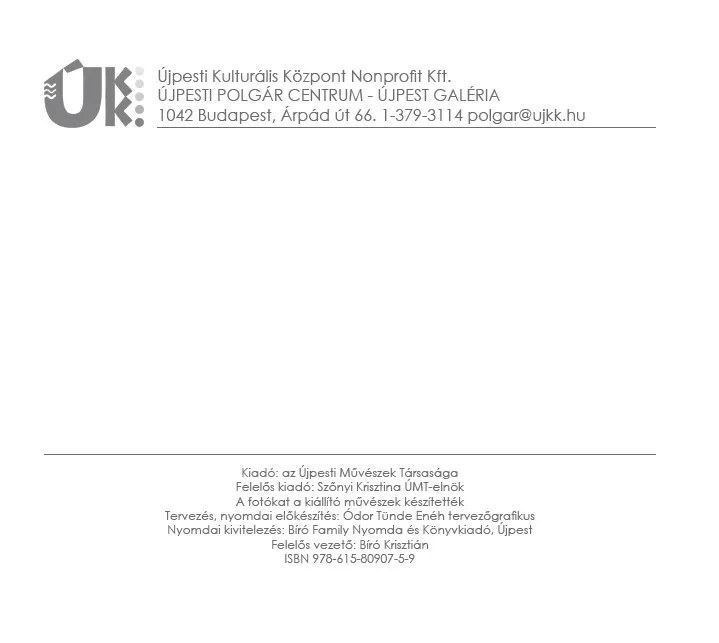 ÚKK

Újpesti Kulturális Központ Nonprofit Kft.
ÚJPESTI POLGÁR CENTRUM - ÚJPEST GALÉRIA
1042 Budapest, Árpád út 66. 1-379-3114 polgar@ujkk.hu

Kiadó: az Újpesti Művészek Társasága
Felelős kiadó: Szőnyi Krisztina ÚMT-elnök
A fotókat a kiállító művészek készítették
Tervezés, nyomdai előkészítés: Ódor Tünde Enéh tervezőgrafikus
Nyomdai kivitelezés: Bíró Family Nyomda és Könyvkiadó, Újpest
Felelős vezető: Bíró Krisztián
ISBN 978-615-80907-5-9